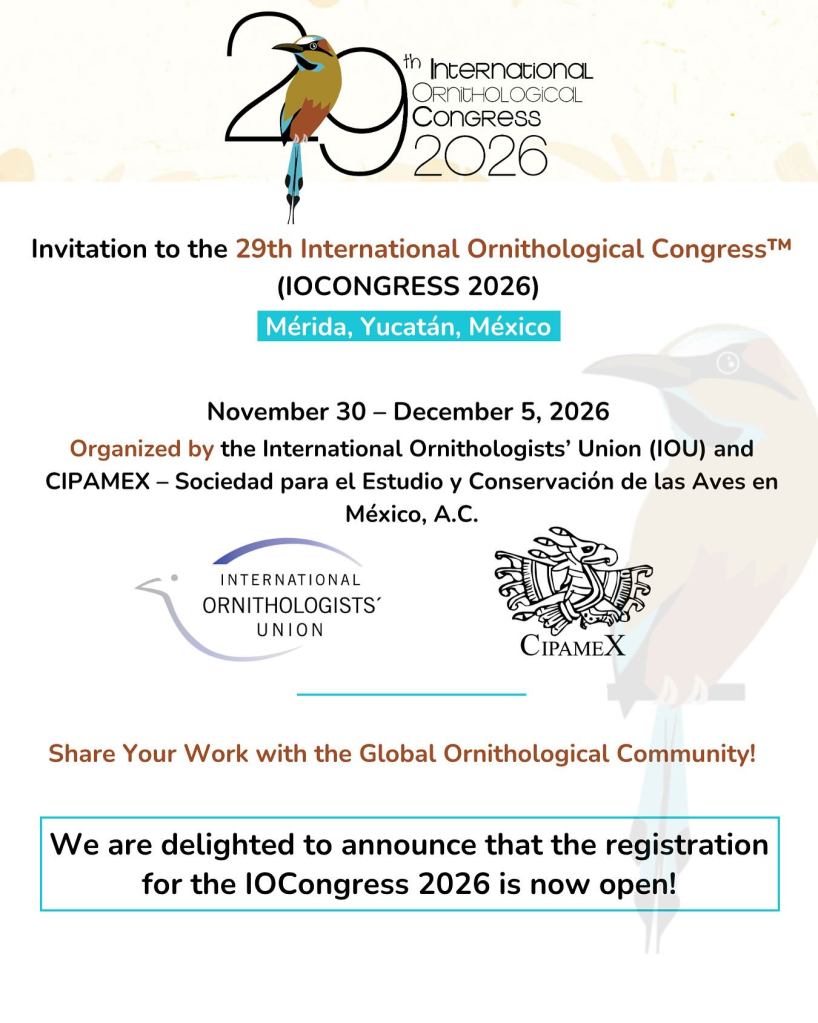 29th International Ornithological Congress 2026

Invitation to the 29th International Ornithological Congress™ (IOCONGRESS 2026)

Mérida, Yucatán, México

November 30 – December 5, 2026

Organized by the International Ornithologists' Union (IOU) and CIPAMEX – Sociedad para el Estudio y Conservación de las Aves en México, A.C.

INTERNATIONAL ORNITHOLOGISTS´ UNION

CIPAMEX

Share Your Work with the Global Ornithological Community!

We are delighted to announce that the registration for the IOCongress 2026 is now open!